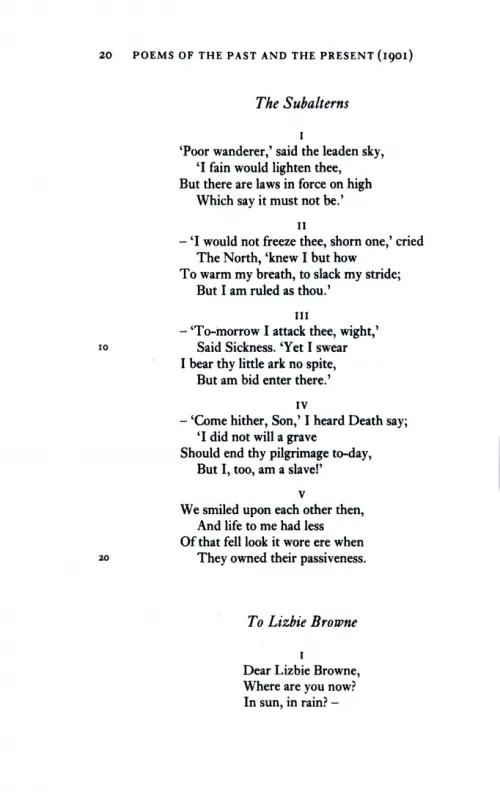 20 POEMS OF THE PAST AND THE PRESENT (1901)

The Subalterns

I
'Poor wanderer,' said the leaden sky,
'I fain would lighten thee,
But there are laws in force on high
Which say it must not be.'

II
- 'I would not freeze thee, shorn one,' cried
The North, 'knew I but how
To warm my breath, to slack my stride;
But I am ruled as thou.'

III
- 'To-morrow I attack thee, wight,'
10
Said Sickness. 'Yet I swear
I bear thy little ark no spite,
But am bid enter there.'

IV
- 'Come hither, Son,' I heard Death say;
'I did not will a grave
Should end thy pilgrimage to-day,
But I, too, am a slave!'

V
We smiled upon each other then,
And life to me had less
Of that fell look it wore ere when
20
They owned their passiveness.

To Lizbie Browne

I
Dear Lizbie Browne,
Where are you now?
In sun, in rain? -